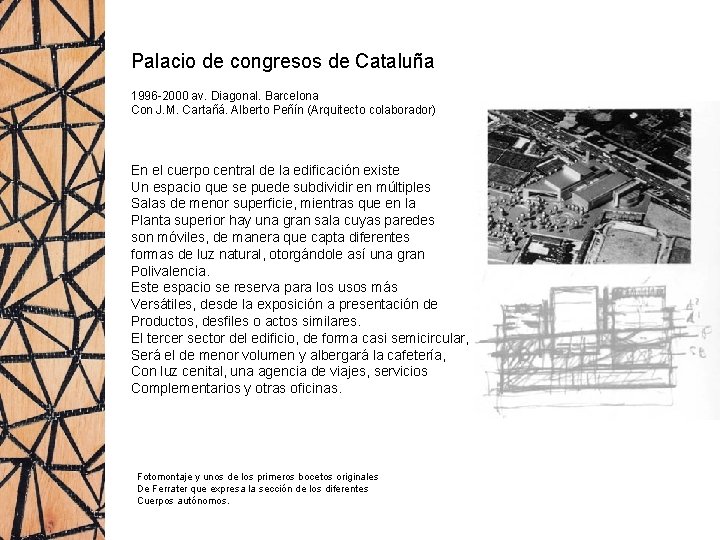 Palacio de congresos de Cataluña

1996-2000 av. Diagonal. Barcelona
Con J.M. Cartañá. Alberto Peñín (Arquitecto colaborador)

En el cuerpo central de la edificación existe
Un espacio que se puede subdividir en múltiples
Salas de menor superficie, mientras que en la
Planta superior hay una gran sala cuyas paredes
son móviles, de manera que capta diferentes
formas de luz natural, otorgándole así una gran
Polivalencia.
Este espacio se reserva para los usos más
Versátiles, desde la exposición a presentación de
Productos, desfiles o actos similares.
El tercer sector del edificio, de forma casi semicircular,
Será el de menor volumen y albergará la cafetería,
Con luz cenital, una agencia de viajes, servicios
Complementarios y otras oficinas.

Fotomontaje y unos de los primeros bocetos originales
De Ferrater que expresa la sección de los diferentes
Cuerpos autónomos.